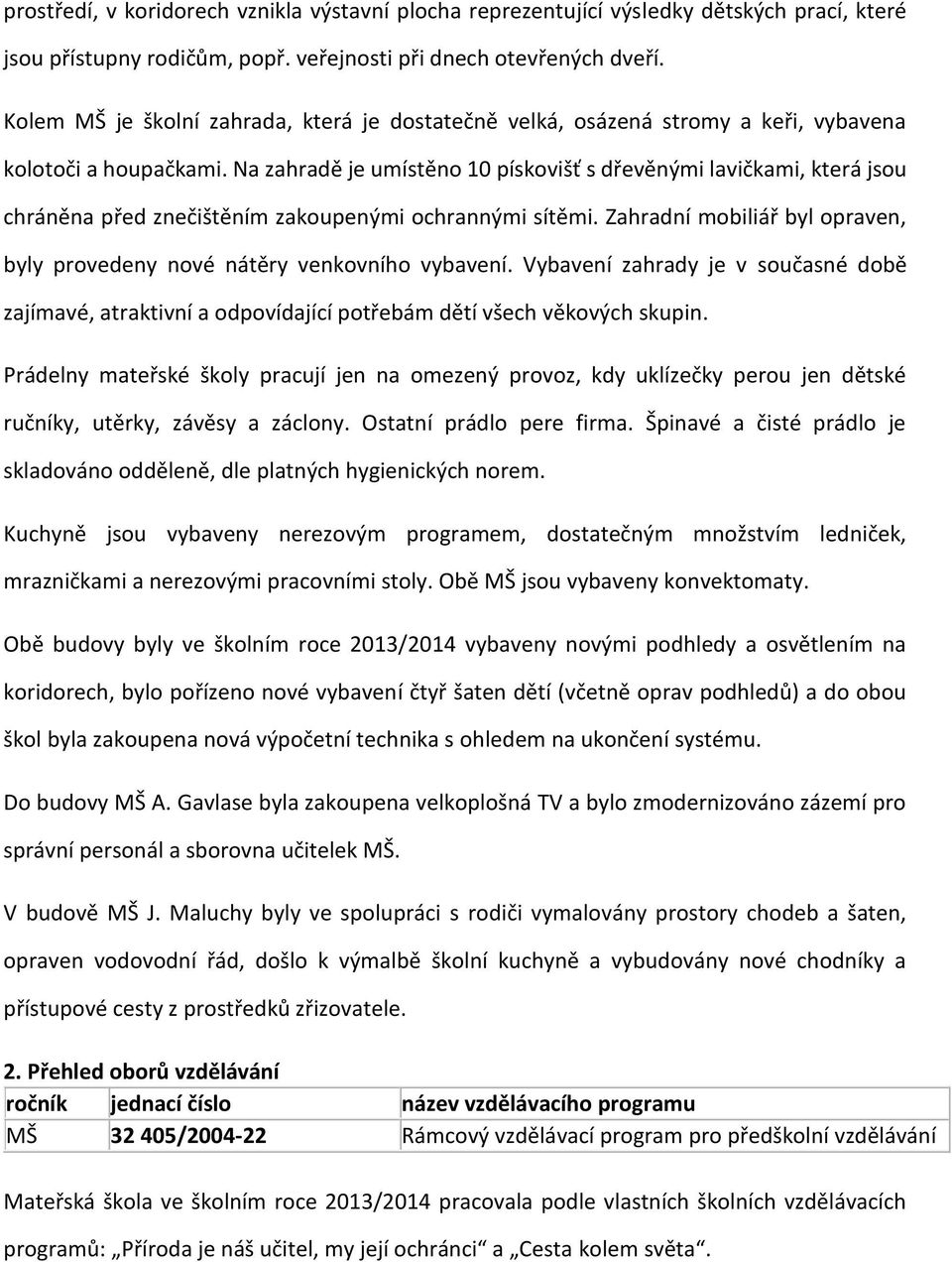 prostředí, v koridorech vznikla výstavní plocha reprezentující výsledky dětských prací, které jsou přístupny rodičům, popř. veřejnosti při dnech otevřených dveří.

Kolem MŠ je školní zahrada, která je dostatečně velká, osázená stromy a keři, vybavena kolotoči a houpačkami. Na zahradě je umístěno 10 pískovišť s dřevěnými lavičkami, která jsou chráněna před znečištěním zakoupenými ochrannými sítěmi. Zahradní mobiliář byl opraven, byly provedeny nové nátěry venkovního vybavení. Vybavení zahrady je v současné době zajímavé, atraktivní a odpovídající potřebám dětí všech věkových skupin.

Prádelny mateřské školy pracují jen na omezený provoz, kdy uklízečky perou jen dětské ručníky, utěrky, závěsy a záclony. Ostatní prádlo pere firma. Špinavé a čisté prádlo je skladováno odděleně, dle platných hygienických norem.

Kuchyně jsou vybaveny nerezovým programem, dostatečným množstvím ledniček, mrazničkami a nerezovými pracovními stoly. Obě MŠ jsou vybaveny konvektomaty.

Obě budovy byly ve školním roce 2013/2014 vybaveny novými podhledy a osvětlením na koridorech, bylo pořízeno nové vybavení čtyř šaten dětí (včetně oprav podhledů) a do obou škol byla zakoupena nová výpočetní technika s ohledem na ukončení systému.

Do budovy MŠ A. Gavlase byla zakoupena velkoplošná TV a bylo zmodernizováno zázemí pro správní personál a sborovna učitelek MŠ.

V budově MŠ J. Maluchy byly ve spolupráci s rodiči vymalovány prostory chodeb a šaten, opraven vodovodní řád, došlo k výmalbě školní kuchyně a vybudovány nové chodníky a přístupové cesty z prostředků zřizovatele.

2. Přehled oborů vzdělávání

| ročník | jednací číslo | název vzdělávacího programu |
|---|---|---|
| MŠ | 32 405/2004-22 | Rámcový vzdělávací program pro předškolní vzdělávání |

Mateřská škola ve školním roce 2013/2014 pracovala podle vlastních školních vzdělávacích programů: „Příroda je náš učitel, my její ochránci“ a „Cesta kolem světa“.